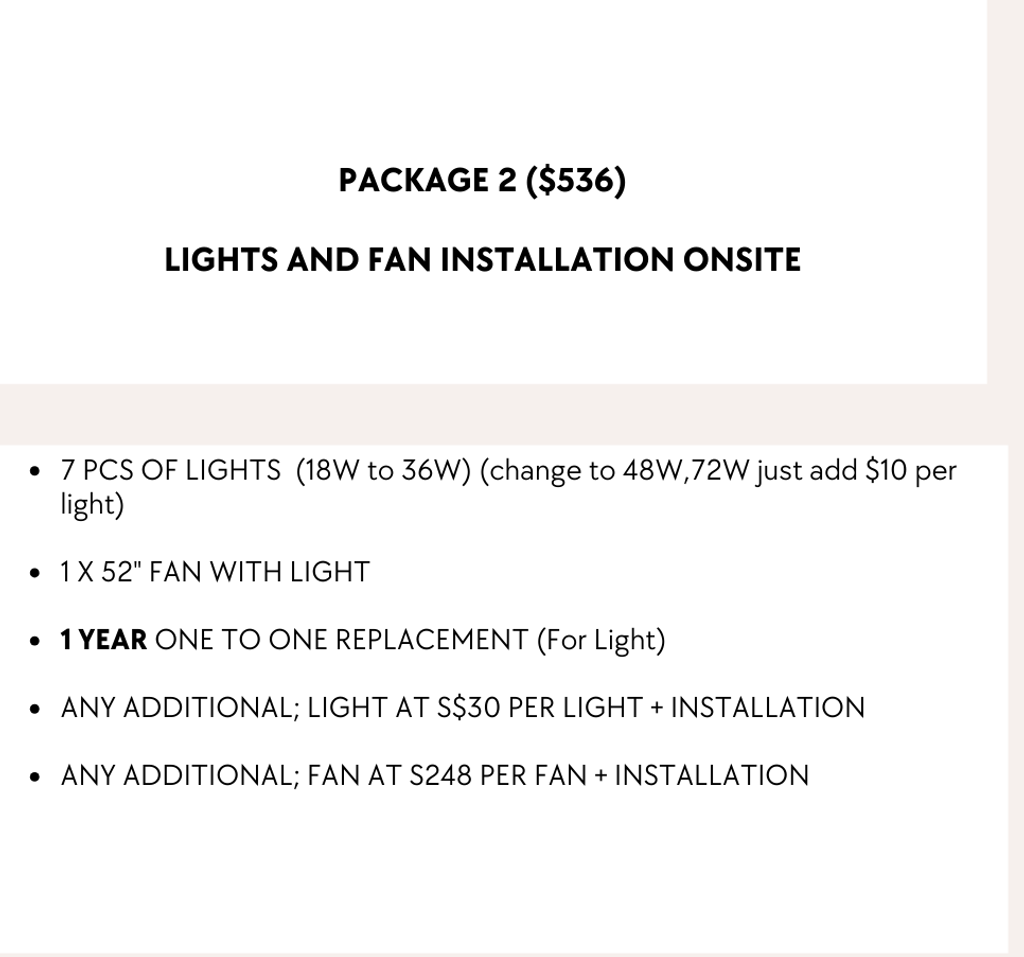 PACKAGE 2 ($536)

LIGHTS AND FAN INSTALLATION ONSITE

• 7 PCS OF LIGHTS (18W to 36W) (change to 48W,72W just add $10 per light)

• 1 X 52" FAN WITH LIGHT

• 1 YEAR ONE TO ONE REPLACEMENT (For Light)

• ANY ADDITIONAL; LIGHT AT S$30 PER LIGHT + INSTALLATION

• ANY ADDITIONAL; FAN AT S248 PER FAN + INSTALLATION